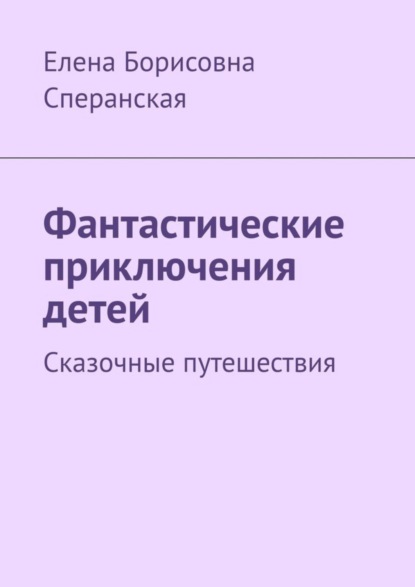 Елена Борисовна Сперанская

Фантастические приключения детей

Сказочные путешествия